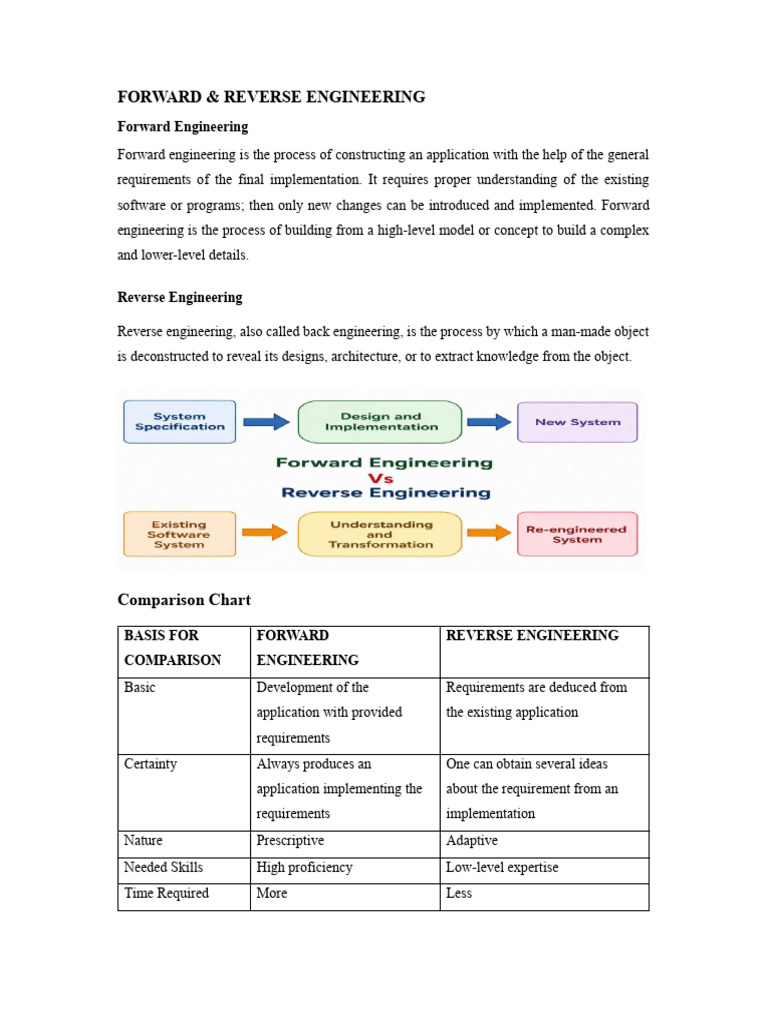 FORWARD & REVERSE ENGINEERING

Forward Engineering

Forward engineering is the process of constructing an application with the help of the general requirements of the final implementation. It requires proper understanding of the existing software or programs; then only new changes can be introduced and implemented. Forward engineering is the process of building from a high-level model or concept to build a complex and lower-level details.

Reverse Engineering

Reverse engineering, also called back engineering, is the process by which a man-made object is deconstructed to reveal its designs, architecture, or to extract knowledge from the object.

System Specification

Design and Implementation

New System

Forward Engineering
Vs
Reverse Engineering

Existing Software System

Understanding and Transformation

Re-engineered System

Comparison Chart

| BASIS FOR COMPARISON | FORWARD ENGINEERING | REVERSE ENGINEERING |
|---|---|---|
| Basic | Development of the application with provided requirements | Requirements are deduced from the existing application |
| Certainty | Always produces an application implementing the requirements | One can obtain several ideas about the requirement from an implementation |
| Nature | Prescriptive | Adaptive |
| Needed Skills | High proficiency | Low-level expertise |
| Time Required | More | Less |